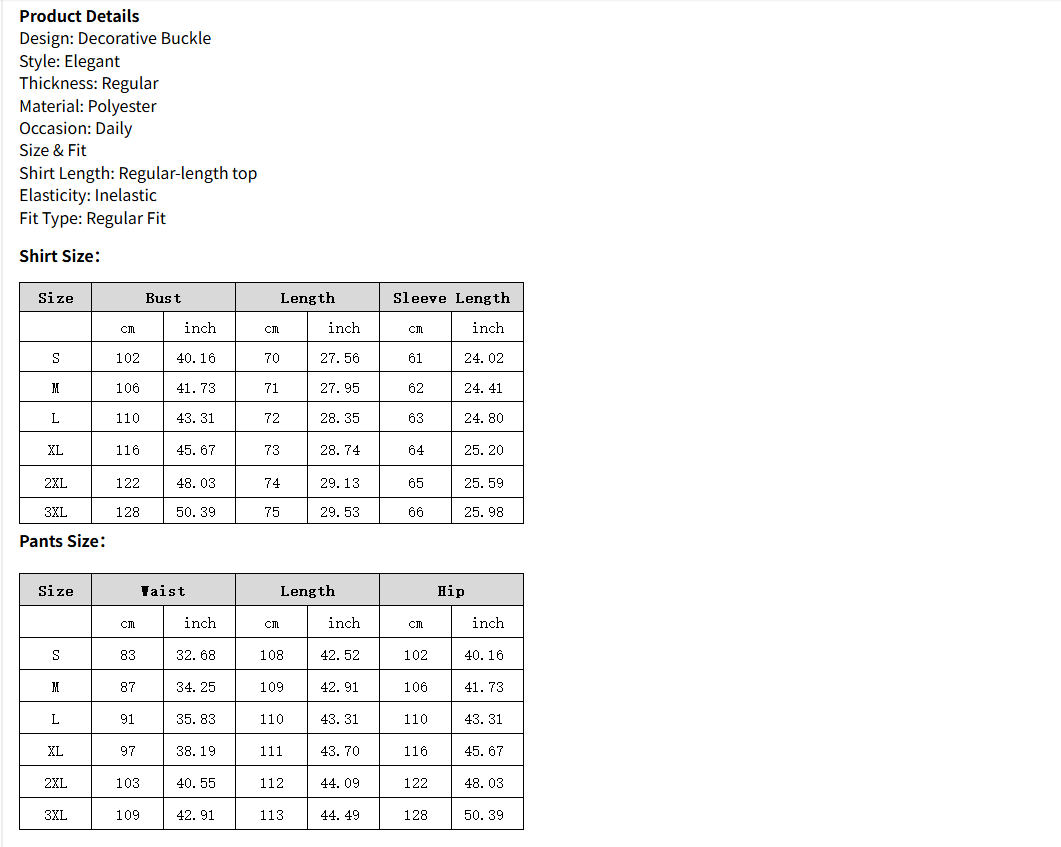 **Product Details**
Design: Decorative Buckle
Style: Elegant
Thickness: Regular
Material: Polyester
Occasion: Daily
Size & Fit
Shirt Length: Regular-length top
Elasticity: Inelastic
Fit Type: Regular Fit

**Shirt Size:**

| Size | Bust | | Length | | Sleeve Length | |
|---|---|---|---|---|---|---|
| | cm | inch | cm | inch | cm | inch |
| S | 102 | 40.16 | 70 | 27.56 | 61 | 24.02 |
| M | 106 | 41.73 | 71 | 27.95 | 62 | 24.41 |
| L | 110 | 43.31 | 72 | 28.35 | 63 | 24.80 |
| XL | 116 | 45.67 | 73 | 28.74 | 64 | 25.20 |
| 2XL | 122 | 48.03 | 74 | 29.13 | 65 | 25.59 |
| 3XL | 128 | 50.39 | 75 | 29.53 | 66 | 25.98 |

**Pants Size:**

| Size | Waist | | Length | | Hip | |
|---|---|---|---|---|---|---|
| | cm | inch | cm | inch | cm | inch |
| S | 83 | 32.68 | 108 | 42.52 | 102 | 40.16 |
| M | 87 | 34.25 | 109 | 42.91 | 106 | 41.73 |
| L | 91 | 35.83 | 110 | 43.31 | 110 | 43.31 |
| XL | 97 | 38.19 | 111 | 43.70 | 116 | 45.67 |
| 2XL | 103 | 40.55 | 112 | 44.09 | 122 | 48.03 |
| 3XL | 109 | 42.91 | 113 | 44.49 | 128 | 50.39 |